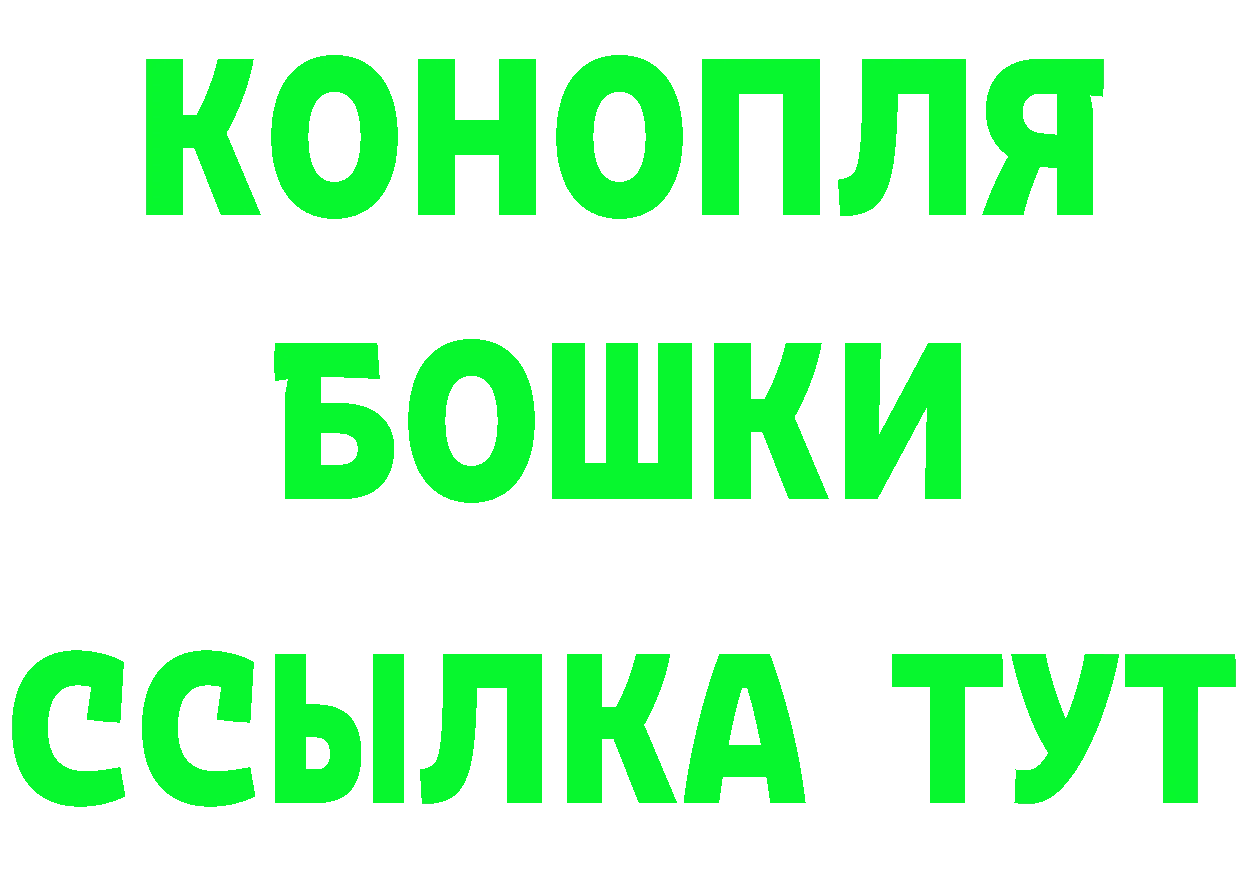 КОНОПЛЯ
БОШКИ
ССЫЛКА ТУТ